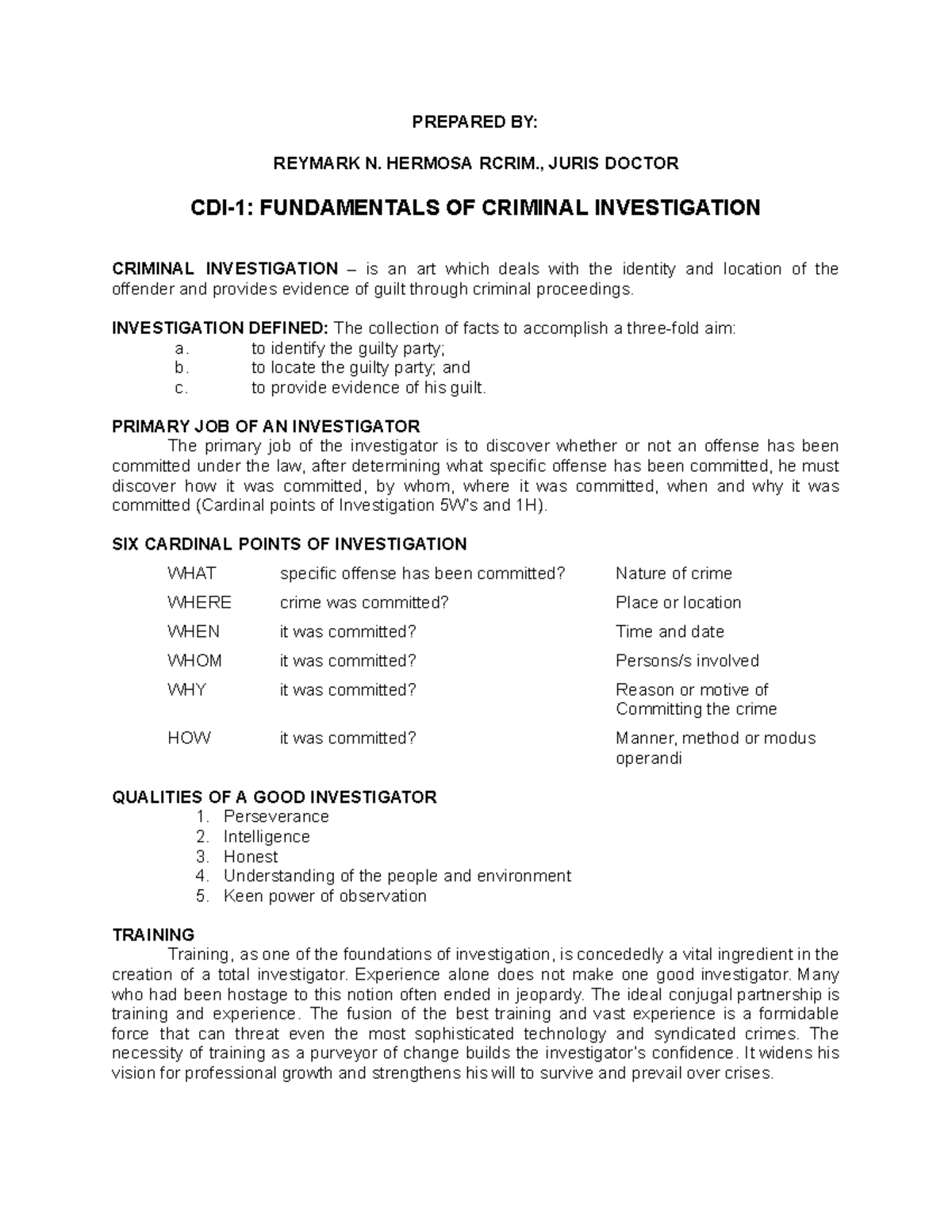 PREPARED BY:

REYMARK N. HERMOSA RCRIM., JURIS DOCTOR

CDI-1: FUNDAMENTALS OF CRIMINAL INVESTIGATION

CRIMINAL INVESTIGATION – is an art which deals with the identity and location of the offender and provides evidence of guilt through criminal proceedings.

INVESTIGATION DEFINED: The collection of facts to accomplish a three-fold aim:
a. to identify the guilty party;
b. to locate the guilty party; and
c. to provide evidence of his guilt.

PRIMARY JOB OF AN INVESTIGATOR
The primary job of the investigator is to discover whether or not an offense has been committed under the law, after determining what specific offense has been committed, he must discover how it was committed, by whom, where it was committed, when and why it was committed (Cardinal points of Investigation 5W's and 1H).

SIX CARDINAL POINTS OF INVESTIGATION

| WHAT | specific offense has been committed? | Nature of crime |
|---|---|---|
| WHERE | crime was committed? | Place or location |
| WHEN | it was committed? | Time and date |
| WHOM | it was committed? | Persons/s involved |
| WHY | it was committed? | Reason or motive of Committing the crime |
| HOW | it was committed? | Manner, method or modus operandi |

QUALITIES OF A GOOD INVESTIGATOR
1. Perseverance
2. Intelligence
3. Honest
4. Understanding of the people and environment
5. Keen power of observation

TRAINING
Training, as one of the foundations of investigation, is concededly a vital ingredient in the creation of a total investigator. Experience alone does not make one good investigator. Many who had been hostage to this notion often ended in jeopardy. The ideal conjugal partnership is training and experience. The fusion of the best training and vast experience is a formidable force that can threat even the most sophisticated technology and syndicated crimes. The necessity of training as a purveyor of change builds the investigator's confidence. It widens his vision for professional growth and strengthens his will to survive and prevail over crises.